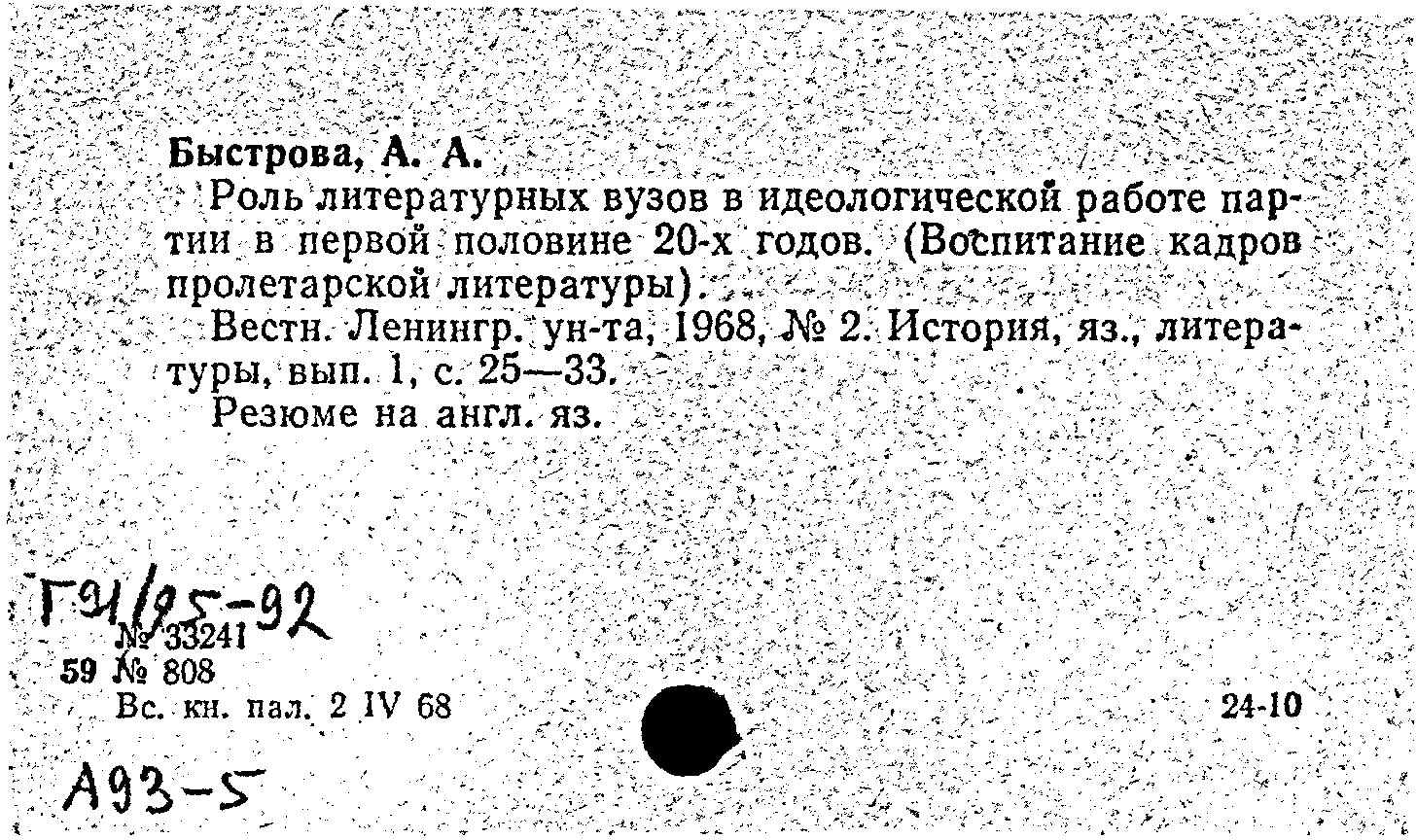 Быстрова, А. А.

Роль литературных вузов в идеологической работе партии в первой половине 20-х годов. (Воспитание кадров пролетарской литературы).

Вестн. Ленингр. ун-та, 1968, № 2. История, яз., литературы, вып. 1, с. 25—33.

Резюме на англ. яз.

Г91/95-92

№ 33241

59 № 808

Вс. кн. пал. 2 IV 68

24-10

А93-5